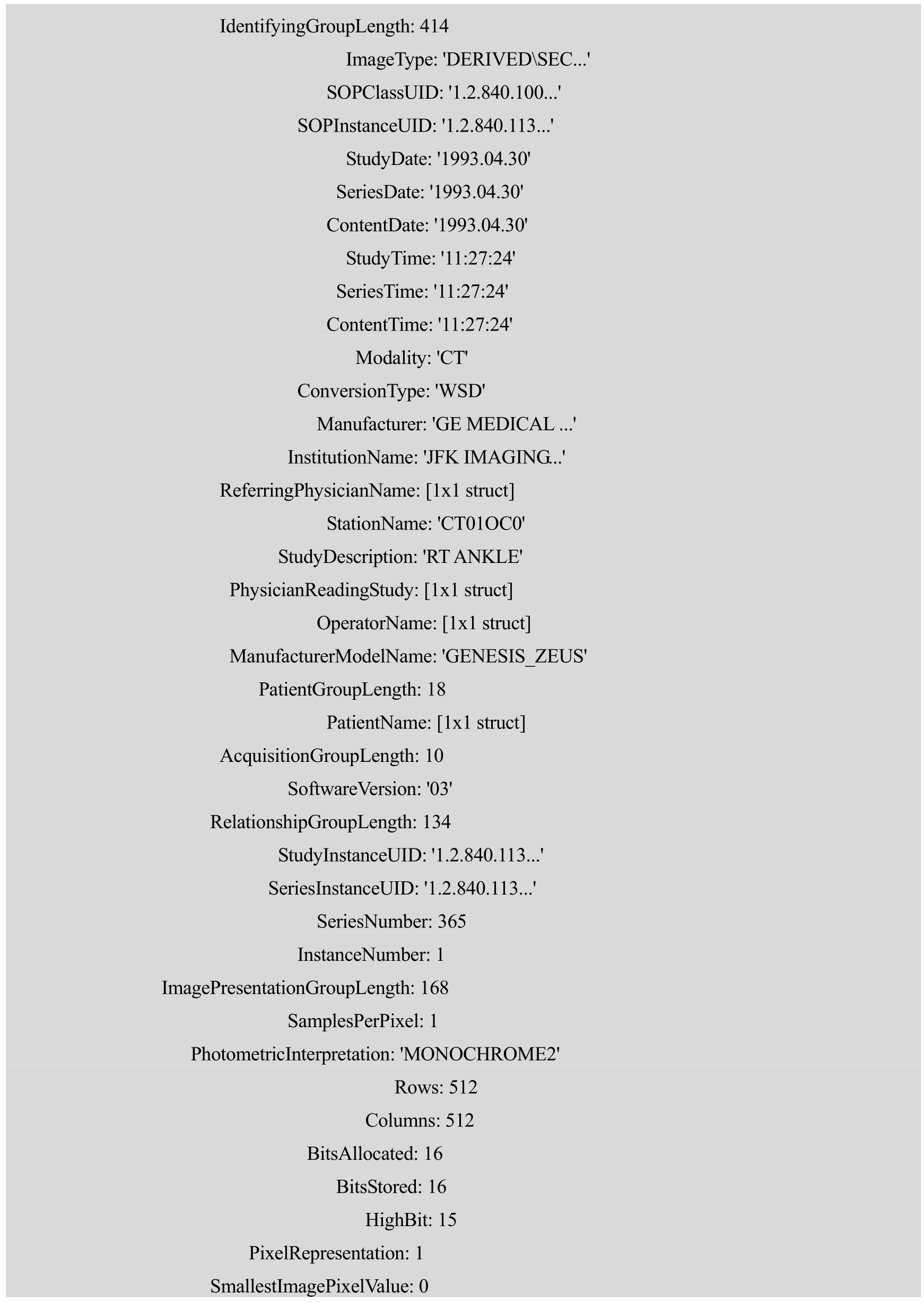 IdentifyingGroupLength: 414
ImageType: 'DERIVED\SEC...'
SOPClassUID: '1.2.840.100...'
SOPInstanceUID: '1.2.840.113...'
StudyDate: '1993.04.30'
SeriesDate: '1993.04.30'
ContentDate: '1993.04.30'
StudyTime: '11:27:24'
SeriesTime: '11:27:24'
ContentTime: '11:27:24'
Modality: 'CT'
ConversionType: 'WSD'
Manufacturer: 'GE MEDICAL ...'
InstitutionName: 'JFK IMAGING...'
ReferringPhysicianName: [1x1 struct]
StationName: 'CT01OC0'
StudyDescription: 'RT ANKLE'
PhysicianReadingStudy: [1x1 struct]
OperatorName: [1x1 struct]
ManufacturerModelName: 'GENESIS_ZEUS'
PatientGroupLength: 18
PatientName: [1x1 struct]
AcquisitionGroupLength: 10
SoftwareVersion: '03'
RelationshipGroupLength: 134
StudyInstanceUID: '1.2.840.113...'
SeriesInstanceUID: '1.2.840.113...'
SeriesNumber: 365
InstanceNumber: 1
ImagePresentationGroupLength: 168
SamplesPerPixel: 1
PhotometricInterpretation: 'MONOCHROME2'
Rows: 512
Columns: 512
BitsAllocated: 16
BitsStored: 16
HighBit: 15
PixelRepresentation: 1
SmallestImagePixelValue: 0